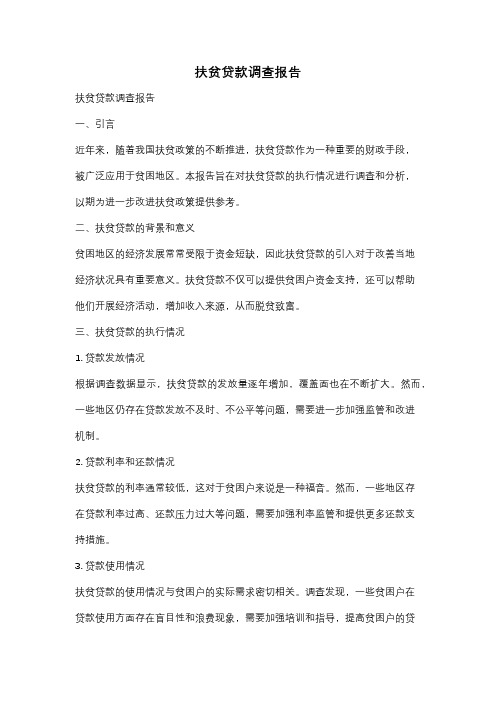 扶贫贷款调查报告

扶贫贷款调查报告

一、引言

近年来，随着我国扶贫政策的不断推进，扶贫贷款作为一种重要的财政手段，被广泛应用于贫困地区。本报告旨在对扶贫贷款的执行情况进行调查和分析，以期为进一步改进扶贫政策提供参考。

二、扶贫贷款的背景和意义

贫困地区的经济发展常常受限于资金短缺，因此扶贫贷款的引入对于改善当地经济状况具有重要意义。扶贫贷款不仅可以提供贫困户资金支持，还可以帮助他们开展经济活动，增加收入来源，从而脱贫致富。

三、扶贫贷款的执行情况

1. 贷款发放情况

根据调查数据显示，扶贫贷款的发放量逐年增加，覆盖面也在不断扩大。然而，一些地区仍存在贷款发放不及时、不公平等问题，需要进一步加强监管和改进机制。

2. 贷款利率和还款情况

扶贫贷款的利率通常较低，这对于贫困户来说是一种福音。然而，一些地区存在贷款利率过高、还款压力过大等问题，需要加强利率监管和提供更多还款支持措施。

3. 贷款使用情况

扶贫贷款的使用情况与贫困户的实际需求密切相关。调查发现，一些贫困户在贷款使用方面存在盲目性和浪费现象，需要加强培训和指导，提高贫困户的贷